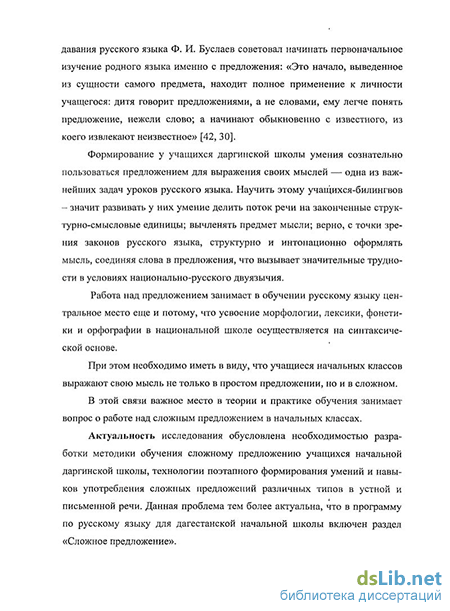 давания русского языка Ф. И. Буслаев советовал начинать первоначальное изучение родного языка именно с предложения: «Это начало, выведенное из сущности самого предмета, находит полное применение к личности учащегося: дитя говорит предложениями, а не словами, ему легче понять предложение, нежели слово; а начинают обыкновенно с известного, из коего извлекают неизвестное» [42, 30].

Формирование у учащихся даргинской школы умения сознательно пользоваться предложением для выражения своих мыслей — одна из важнейших задач уроков русского языка. Научить этому учащихся-билингвов – значит развивать у них умение делить поток речи на законченные структурно-смысловые единицы; вычленять предмет мысли; верно, с точки зрения законов русского языка, структурно и интонационно оформлять мысль, соединяя слова в предложения, что вызывает значительные трудности в условиях национально-русского двуязычия.

Работа над предложением занимает в обучении русскому языку центральное место еще и потому, что усвоение морфологии, лексики, фонетики и орфографии в национальной школе осуществляется на синтаксической основе.

При этом необходимо иметь в виду, что учащиеся начальных классов выражают свою мысль не только в простом предложении, но и в сложном.

В этой связи важное место в теории и практике обучения занимает вопрос о работе над сложным предложением в начальных классах.

Актуальность исследования обусловлена необходимостью разработки методики обучения сложному предложению учащихся начальной даргинской школы, технологии поэтапного формирования умений и навыков употребления сложных предложений различных типов в устной и письменной речи. Данная проблема тем более актуальна, что в программу по русскому языку для дагестанской начальной школы включен раздел «Сложное предложение».

dsLib.net
библиотека диссертаций